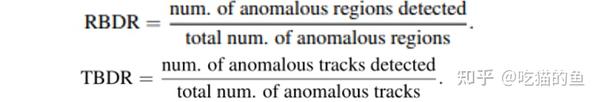 $\text{RBDR} = \frac{\text{num. of anomalous regions detected}}{\text{total num. of anomalous regions}}.$

$\text{TBDR} = \frac{\text{num. of anomalous tracks detected}}{\text{total num. of anomalous tracks}}.$

知乎 @吃猫的鱼